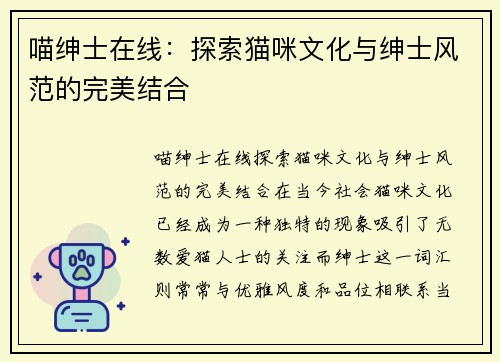 喵绅士在线：探索猫咪文化与绅士风范的完美结合

喵绅士在线探索猫咪文化与绅士风范的完美结合在当今社会猫咪文化已经成为一种独特的现象吸引了无数爱猫人士的关注而绅士这一词汇则常常与优雅风度和品位相联系当